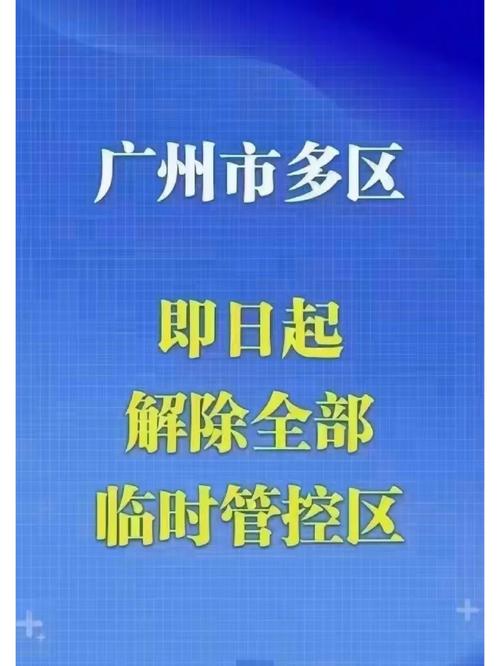 广州市多区

即日起
解除全部
临时管控区